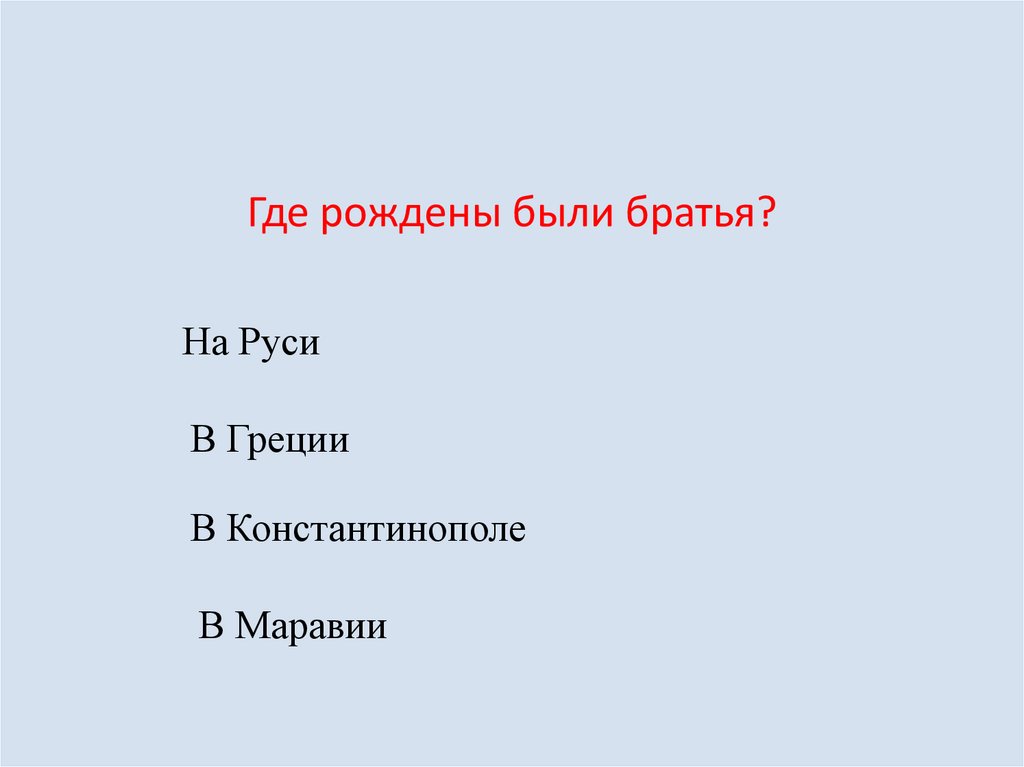 Где рождены были братья?

На Руси

В Греции

В Константинополе

В Маравии